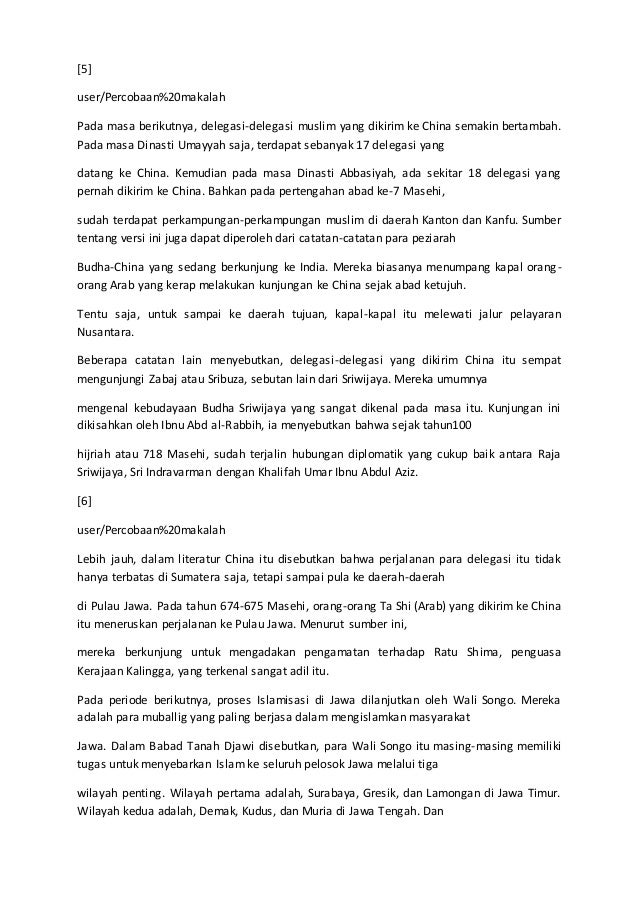 [5]

user/Percobaan%20makalah

Pada masa berikutnya, delegasi-delegasi muslim yang dikirim ke China semakin bertambah. Pada masa Dinasti Umayyah saja, terdapat sebanyak 17 delegasi yang

datang ke China. Kemudian pada masa Dinasti Abbasiyah, ada sekitar 18 delegasi yang pernah dikirim ke China. Bahkan pada pertengahan abad ke-7 Masehi,

sudah terdapat perkampungan-perkampungan muslim di daerah Kanton dan Kanfu. Sumber tentang versi ini juga dapat diperoleh dari catatan-catatan para peziarah

Budha-China yang sedang berkunjung ke India. Mereka biasanya menumpang kapal orang-orang Arab yang kerap melakukan kunjungan ke China sejak abad ketujuh.

Tentu saja, untuk sampai ke daerah tujuan, kapal-kapal itu melewati jalur pelayaran Nusantara.

Beberapa catatan lain menyebutkan, delegasi-delegasi yang dikirim China itu sempat mengunjungi Zabaj atau Sribuza, sebutan lain dari Sriwijaya. Mereka umumnya

mengenal kebudayaan Budha Sriwijaya yang sangat dikenal pada masa itu. Kunjungan ini dikisahkan oleh Ibnu Abd al-Rabbih, ia menyebutkan bahwa sejak tahun100

hijriah atau 718 Masehi, sudah terjalin hubungan diplomatik yang cukup baik antara Raja Sriwijaya, Sri Indravarman dengan Khalifah Umar Ibnu Abdul Aziz.

[6]

user/Percobaan%20makalah

Lebih jauh, dalam literatur China itu disebutkan bahwa perjalanan para delegasi itu tidak hanya terbatas di Sumatera saja, tetapi sampai pula ke daerah-daerah

di Pulau Jawa. Pada tahun 674-675 Masehi, orang-orang Ta Shi (Arab) yang dikirim ke China itu meneruskan perjalanan ke Pulau Jawa. Menurut sumber ini,

mereka berkunjung untuk mengadakan pengamatan terhadap Ratu Shima, penguasa Kerajaan Kalingga, yang terkenal sangat adil itu.

Pada periode berikutnya, proses Islamisasi di Jawa dilanjutkan oleh Wali Songo. Mereka adalah para muballig yang paling berjasa dalam mengislamkan masyarakat

Jawa. Dalam Babad Tanah Djawi disebutkan, para Wali Songo itu masing-masing memiliki tugas untuk menyebarkan Islam ke seluruh pelosok Jawa melalui tiga

wilayah penting. Wilayah pertama adalah, Surabaya, Gresik, dan Lamongan di Jawa Timur. Wilayah kedua adalah, Demak, Kudus, dan Muria di Jawa Tengah. Dan